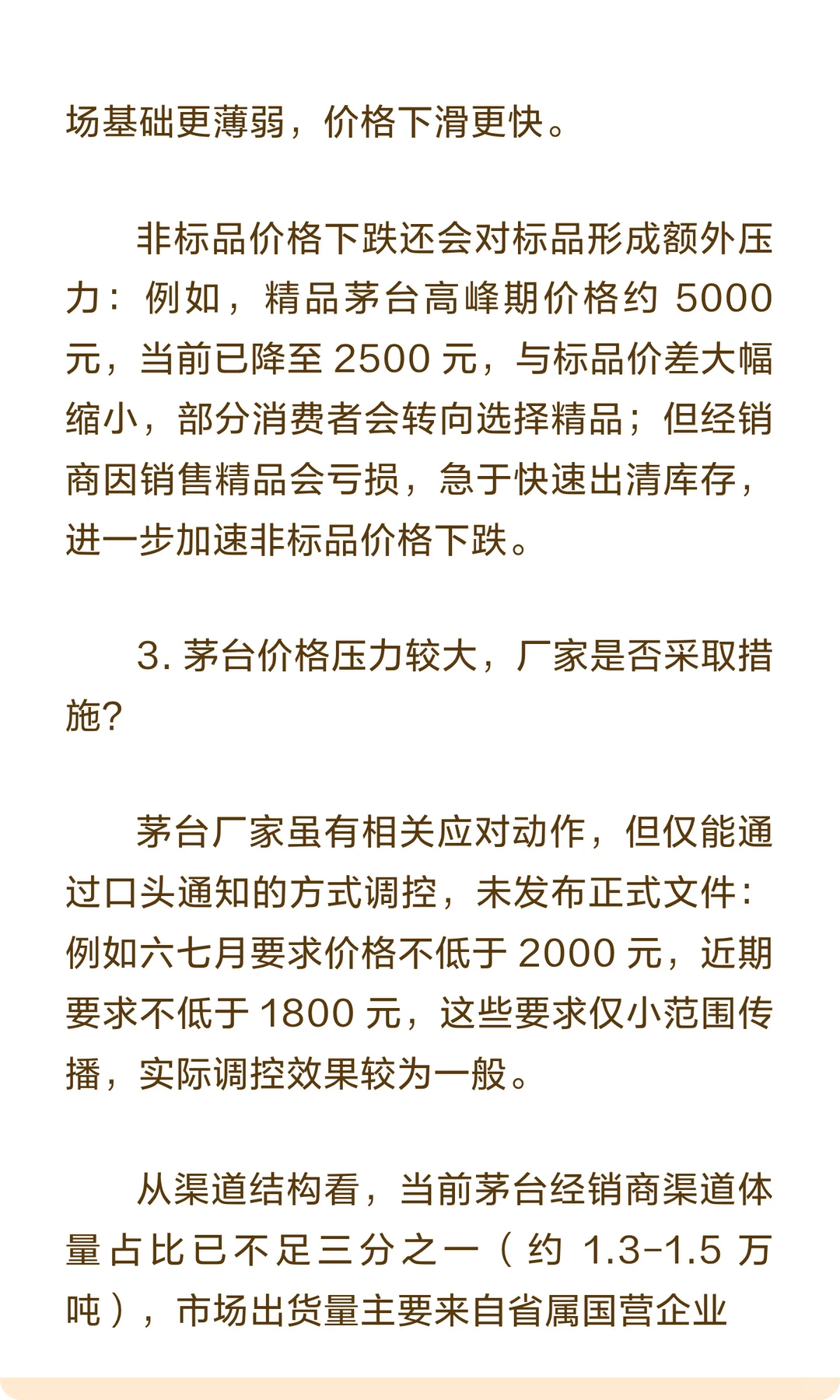 场基础更薄弱，价格下滑更快。

非标品价格下跌还会对标品形成额外压力：例如，精品茅台高峰期价格约 5000 元，当前已降至 2500 元，与标品价差大幅缩小，部分消费者会转向选择精品；但经销商因销售精品会亏损，急于快速出清库存，进一步加速非标品价格下跌。

3. 茅台价格压力较大，厂家是否采取措施？

茅台厂家虽有相关应对动作，但仅能通过口头通知的方式调控，未发布正式文件：例如六七月要求价格不低于 2000 元，近期要求不低于 1800 元，这些要求仅小范围传播，实际调控效果较为一般。

从渠道结构看，当前茅台经销商渠道体量占比已不足三分之一（约 1.3-1.5 万吨），市场出货量主要来自省属国营企业